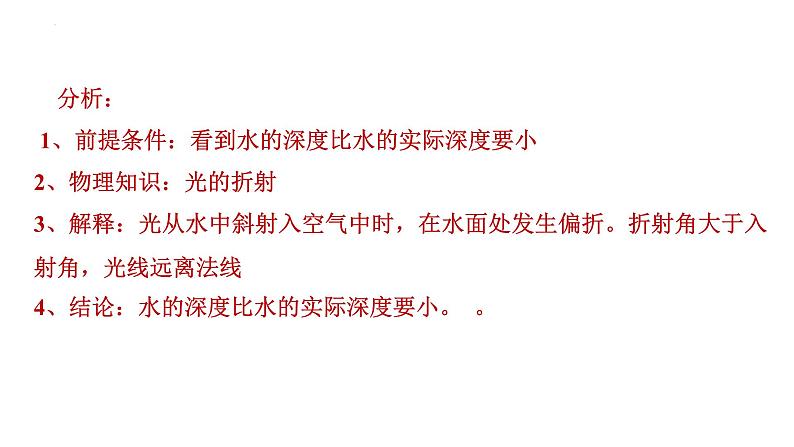 分析：

1、前提条件：看到水的深度比水的实际深度要小

2、物理知识：光的折射

3、解释：光从水中斜射入空气中时，在水面处发生偏折。折射角大于入射角，光线远离法线

4、结论：水的深度比水的实际深度要小。 。